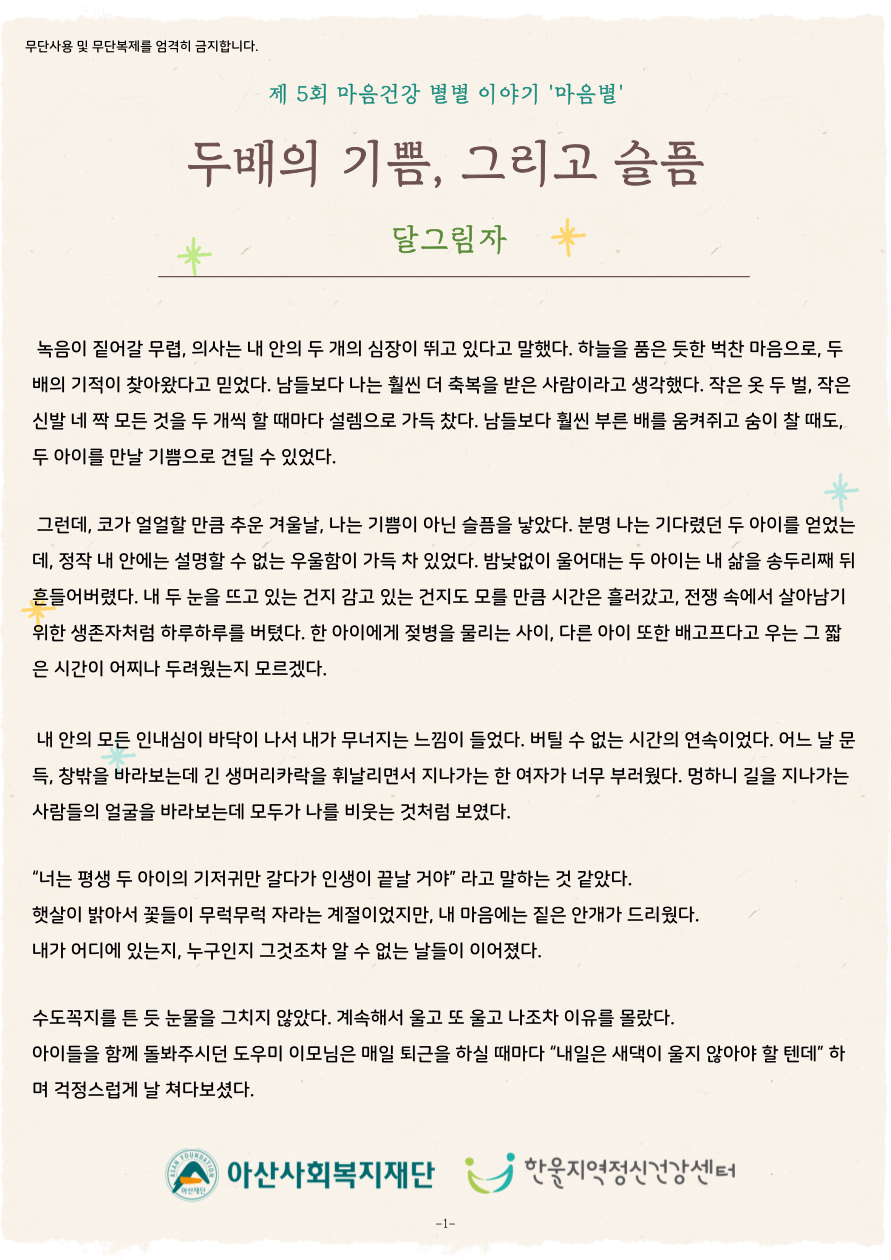 무단사용 및 무단복제를 엄격히 금지합니다.

제 5회 마음건강 별별 이야기 '마음별'

두배의 기쁨, 그리고 슬픔

달그림자

녹음이 짙어갈 무렵, 의사는 내 안의 두 개의 심장이 뛰고 있다고 말했다. 하늘을 품은 듯한 벅찬 마음으로, 두 배의 기적이 찾아왔다고 믿었다. 남들보다 나는 훨씬 더 축복을 받은 사람이라고 생각했다. 작은 옷 두 벌, 작은 신발 네 짝 모든 것을 두 개씩 할 때마다 설렘으로 가득 찼다. 남들보다 훨씬 부른 배를 움켜쥐고 숨이 찰 때도, 두 아이를 만날 기쁨으로 견딜 수 있었다.

그런데, 코가 얼얼할 만큼 추운 겨울날, 나는 기쁨이 아닌 슬픔을 낳았다. 분명 나는 기다렸던 두 아이를 얻었는데, 정작 내 안에는 설명할 수 없는 우울함이 가득 차 있었다. 밤낮없이 울어대는 두 아이는 내 삶을 송두리째 뒤흔들어버렸다. 내 두 눈을 뜨고 있는 건지 감고 있는 건지도 모를 만큼 시간은 흘러갔고, 전쟁 속에서 살아남기 위한 생존자처럼 하루하루를 버텼다. 한 아이에게 젖병을 물리는 사이, 다른 아이 또한 배고프다고 우는 그 짧은 시간이 어찌나 두려웠는지 모르겠다.

내 안의 모든 인내심이 바닥이 나서 내가 무너지는 느낌이 들었다. 버틸 수 없는 시간의 연속이었다. 어느 날 문득, 창밖을 바라보는데 긴 생머리카락을 휘날리면서 지나가는 한 여자가 너무 부러웠다. 멍하니 길을 지나가는 사람들의 얼굴을 바라보는데 모두가 나를 비웃는 것처럼 보였다.

“너는 평생 두 아이의 기저귀만 갈다가 인생이 끝날 거야” 라고 말하는 것 같았다.
햇살이 밝아서 꽃들이 무럭무럭 자라는 계절이었지만, 내 마음에는 짙은 안개가 드리웠다.
내가 어디에 있는지, 누구인지 그것조차 알 수 없는 날들이 이어졌다.

수도꼭지를 튼 듯 눈물을 그치지 않았다. 계속해서 울고 또 울고 나조차 이유를 몰랐다.
아이들을 함께 돌봐주시던 도우미 이모님은 매일 퇴근을 하실 때마다 “내일은 새댁이 울지 않아야 할 텐데” 하며 걱정스럽게 날 쳐다보셨다.

ASAN FOUNDATION 아산재단 아산사회복지재단 한울지역정신건강센터

-1-